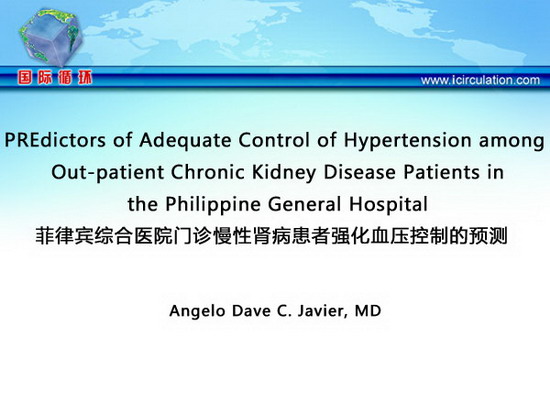 国际循环

www.icirculation.com

PREdictors of Adequate Control of Hypertension among Out-patient Chronic Kidney Disease Patients in the Philippine General Hospital

菲律宾综合医院门诊慢性肾病患者强化血压控制的预测

Angelo Dave C. Javier, MD